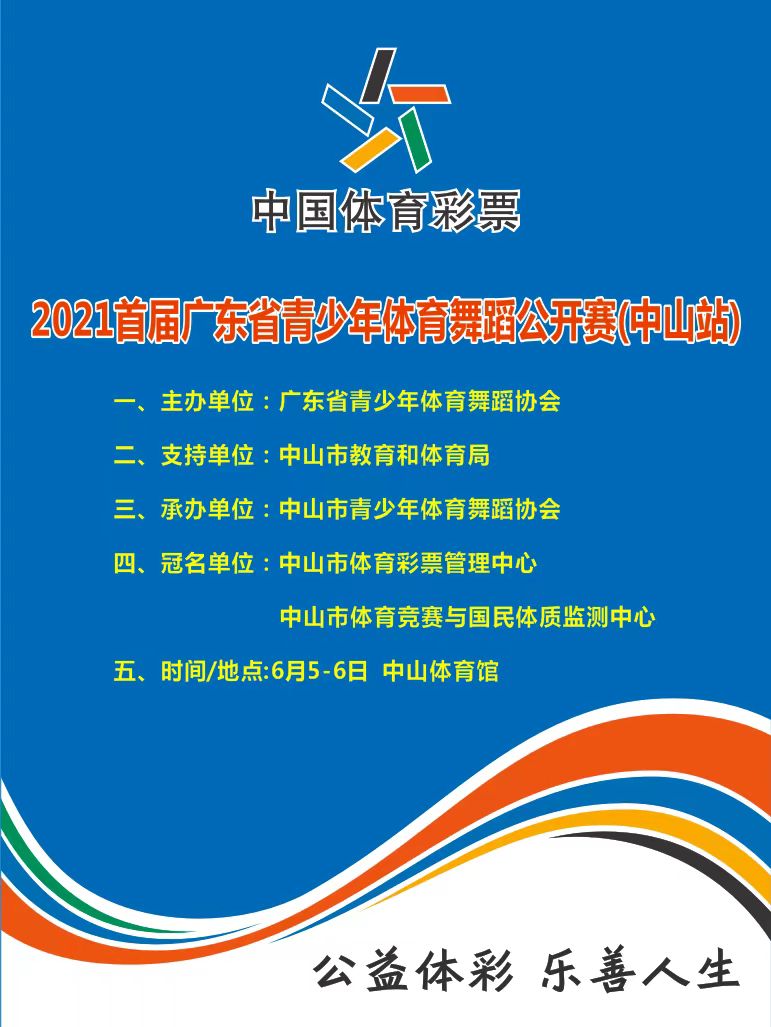 中国体育彩票

2021首届广东省青少年体育舞蹈公开赛(中山站)

一、主办单位：广东省青少年体育舞蹈协会

二、支持单位：中山市教育和体育局

三、承办单位：中山市青少年体育舞蹈协会

四、冠名单位：中山市体育彩票管理中心

中山市体育竞赛与国民体质监测中心

五、时间/地点:6月5-6日 中山体育馆

公益体彩 乐善人生